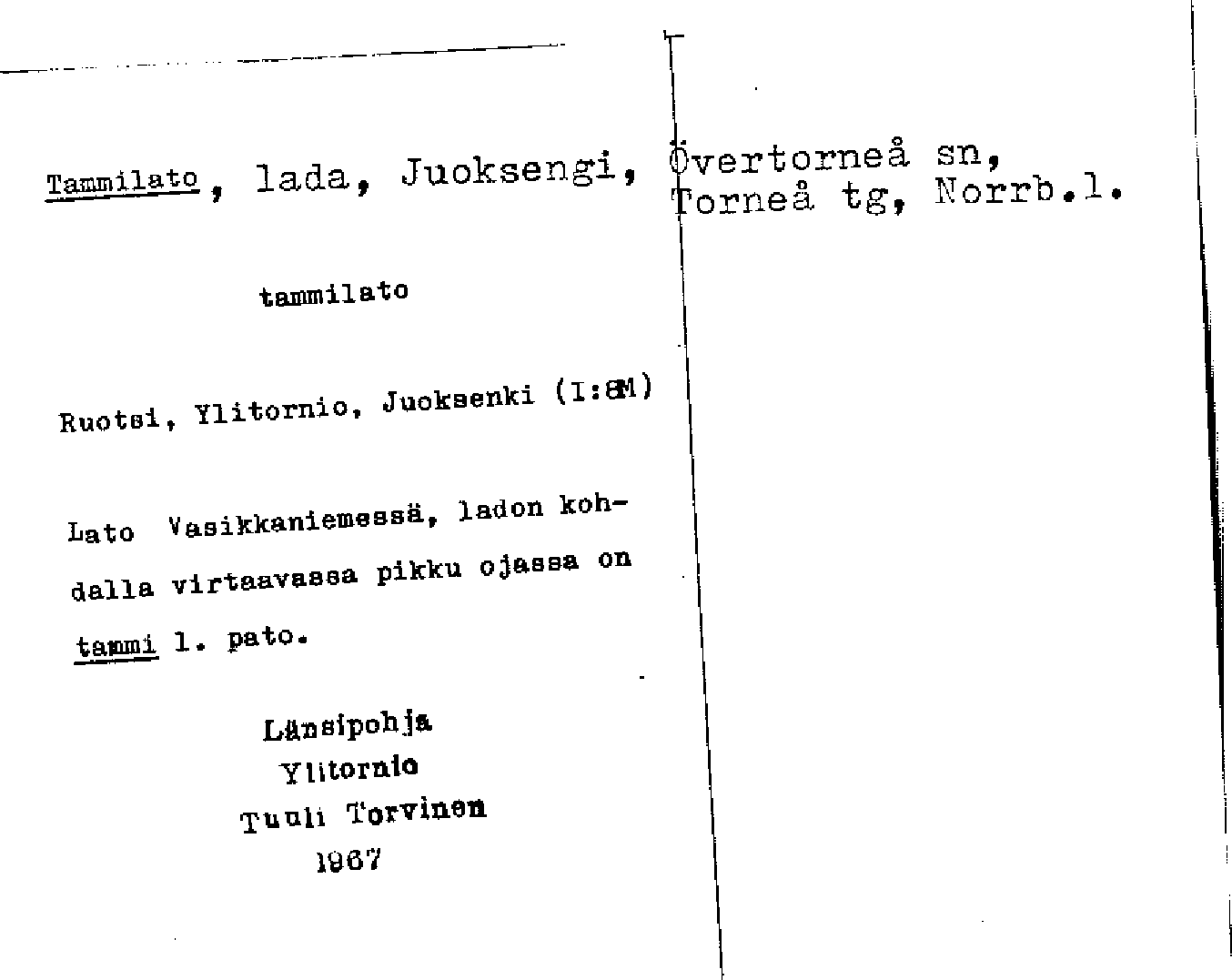 Tammilato, lada, Juoksengi, Övertorneå sn, Torneå tg, Norrb.l.

tammilato

Ruotsi, Ylitornio, Juoksenki (I:8M)

Lato Vasikkaniemessä, ladon kohdalla virtaavassa pikku ojassa on tammi l. pato.

Länsipohja
Ylitornio
Tuuli Torvinen
1967